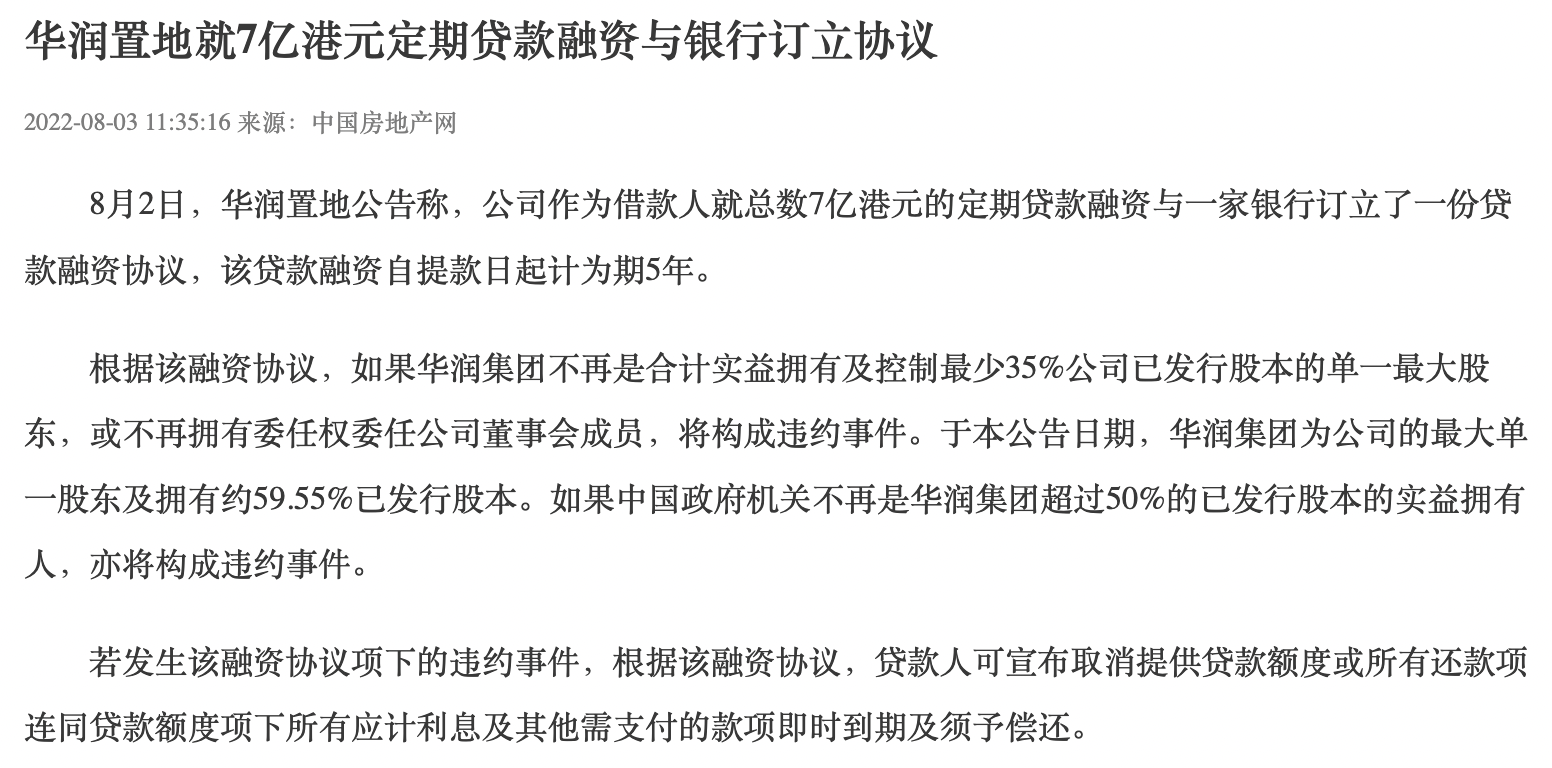 华润置地就7亿港元定期贷款融资与银行订立协议

2022-08-03 11:35:16 来源：中国房地产网

8月2日，华润置地公告称，公司作为借款人就总数7亿港元的定期贷款融资与一家银行订立了一份贷款融资协议，该贷款融资自提款日起计为期5年。

根据该融资协议，如果华润集团不再是合计实益拥有及控制最少35%公司已发行股本的单一最大股东，或不再拥有委任权委任公司董事会成员，将构成违约事件。于本公告日期，华润集团为公司的最大单一股东及拥有约59.55%已发行股本。如果中国政府机关不再是华润集团超过50%的已发行股本的实益拥有人，亦将构成违约事件。

若发生该融资协议项下的违约事件，根据该融资协议，贷款人可宣布取消提供贷款额度或所有还款项连同贷款额度项下所有应计利息及其他需支付的款项即时到期及须予偿还。